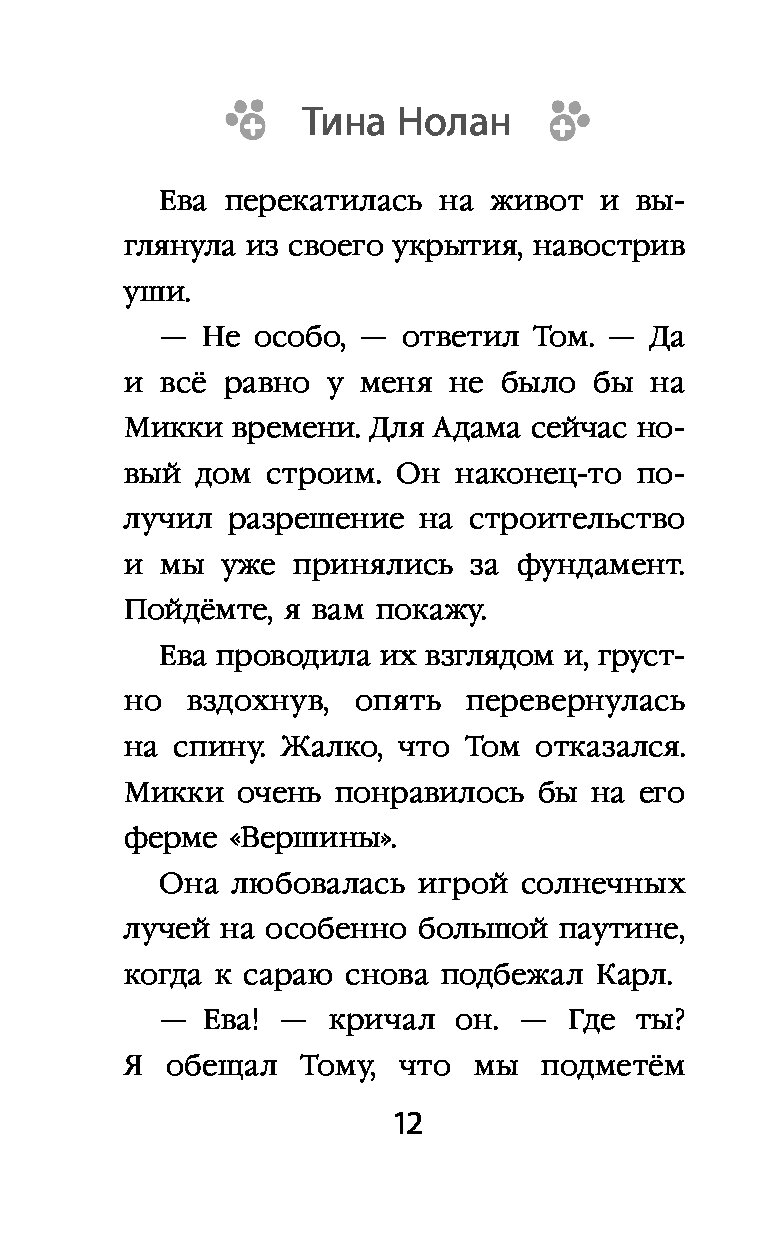 Тина Нолан

Ева перекатилась на живот и выглянула из своего укрытия, навострив уши.

— Не особо, — ответил Том. — Да и всё равно у меня не было бы на Микки времени. Для Адама сейчас новый дом строим. Он наконец-то получил разрешение на строительство и мы уже принялись за фундамент. Пойдёмте, я вам покажу.

Ева проводила их взглядом и, грустно вздохнув, опять перевернулась на спину. Жалко, что Том отказался. Микки очень понравилось бы на его ферме «Вершины».

Она любовалась игрой солнечных лучей на особенно большой паутине, когда к сараю снова подбежал Карл.

— Ева! — кричал он. — Где ты? Я обещал Тому, что мы подметём

12